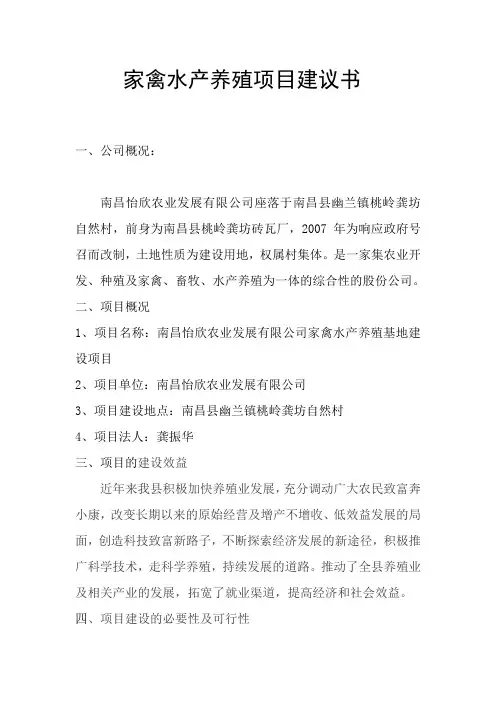 家禽水产养殖项目建议书

一、公司概况：

南昌怡欣农业发展有限公司座落于南昌县幽兰镇桃岭龚坊自然村，前身为南昌县桃岭龚坊砖瓦厂，2007 年为响应政府号召而改制，土地性质为建设用地，权属村集体。是一家集农业开发、种殖及家禽、畜牧、水产养殖为一体的综合性的股份公司。

二、项目概况

1、项目名称：南昌怡欣农业发展有限公司家禽水产养殖基地建设项目

2、项目单位：南昌怡欣农业发展有限公司

3、项目建设地点：南昌县幽兰镇桃岭龚坊自然村

4、项目法人：龚振华

三、项目的建设效益

近年来我县积极加快养殖业发展，充分调动广大农民致富奔小康，改变长期以来的原始经营及增产不增收、低效益发展的局面，创造科技致富新路子，不断探索经济发展的新途径，积极推广科学技术，走科学养殖，持续发展的道路。推动了全县养殖业及相关产业的发展，拓宽了就业渠道，提高经济和社会效益。

四、项目建设的必要性及可行性